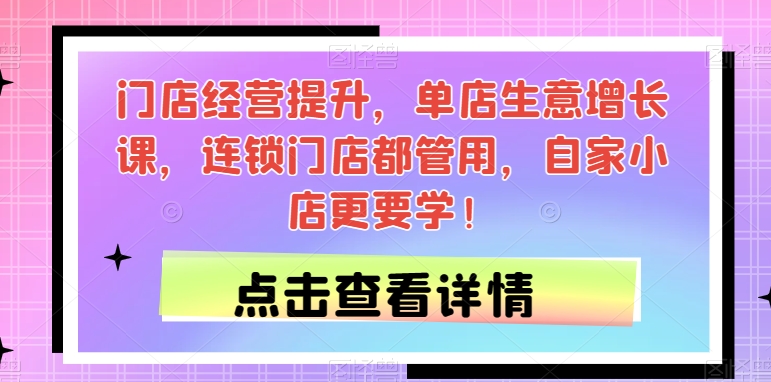 门店经营提升，单店生意增长课，连锁门店都管用，自家小店更要学！

点击查看详情